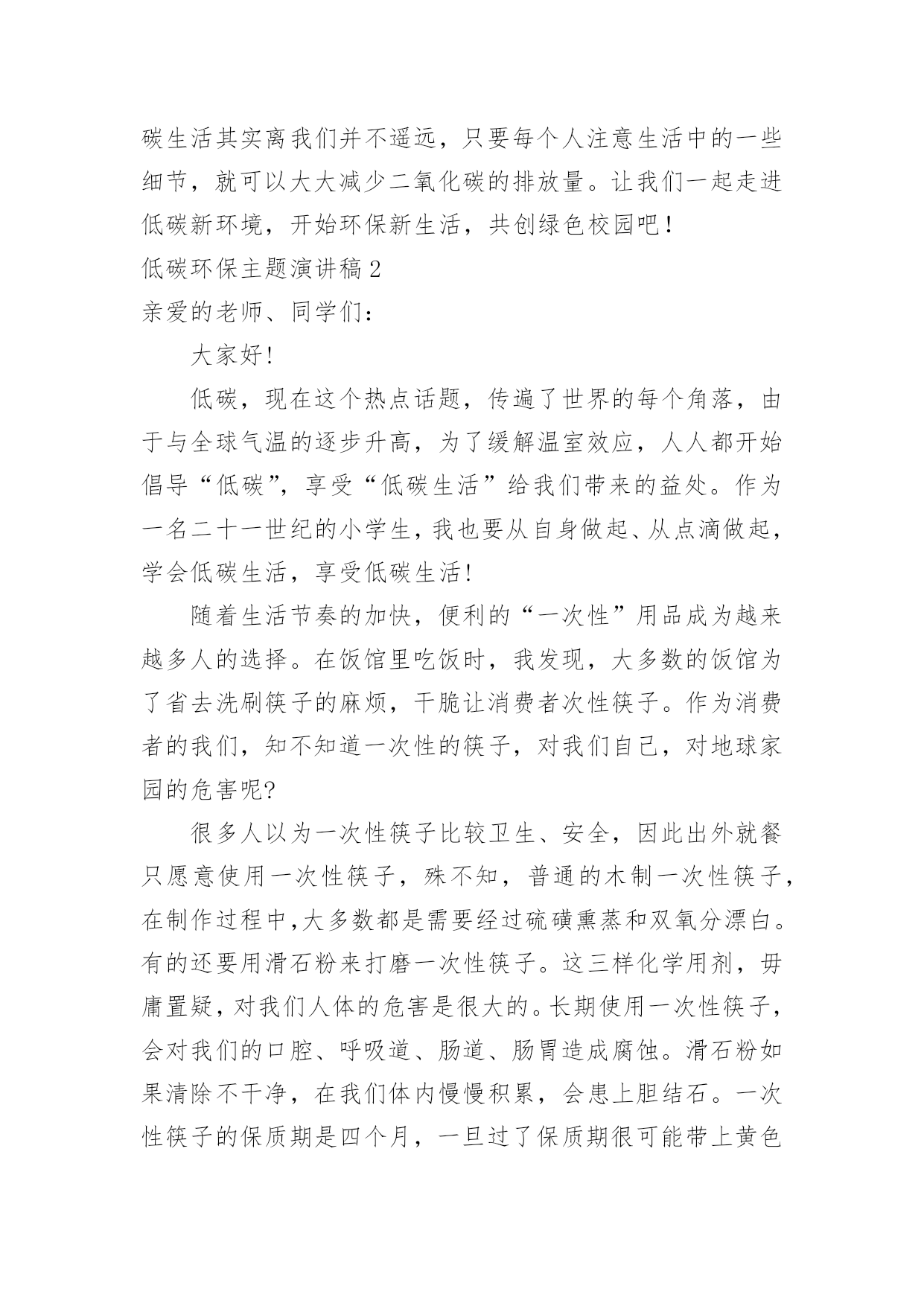 碳生活其实离我们并不遥远，只要每个人注意生活中的一些细节，就可以大大减少二氧化碳的排放量。让我们一起走进低碳新环境，开始环保新生活，共创绿色校园吧！

低碳环保主题演讲稿2

亲爱的老师、同学们：

大家好！

低碳，现在这个热点话题，传遍了世界的每个角落，由于与全球气温的逐步升高，为了缓解温室效应，人人都开始倡导“低碳”，享受“低碳生活”给我们带来的益处。作为一名二十一世纪的小学生，我也要从自身做起、从点滴做起，学会低碳生活，享受低碳生活！

随着生活节奏的加快，便利的“一次性”用品成为越来越多人的选择。在饭馆里吃饭时，我发现，大多数的饭馆为了省去洗刷筷子的麻烦，干脆让消费者次性筷子。作为消费者的我们，知不知道一次性的筷子，对我们自己，对地球家园的危害呢?

很多人以为一次性筷子比较卫生、安全，因此出外就餐只愿意使用一次性筷子，殊不知，普通的木制一次性筷子，在制作过程中,大多数都是需要经过硫磺熏蒸和双氧分漂白。有的还要用滑石粉来打磨一次性筷子。这三样化学用剂，毋庸置疑，对我们人体的危害是很大的。长期使用一次性筷子，会对我们的口腔、呼吸道、肠道、肠胃造成腐蚀。滑石粉如果清除不干净，在我们体内慢慢积累，会患上胆结石。一次性筷子的保质期是四个月，一旦过了保质期很可能带上黄色